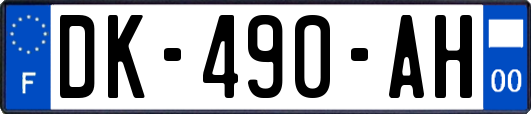 F
DK-490-AH
00